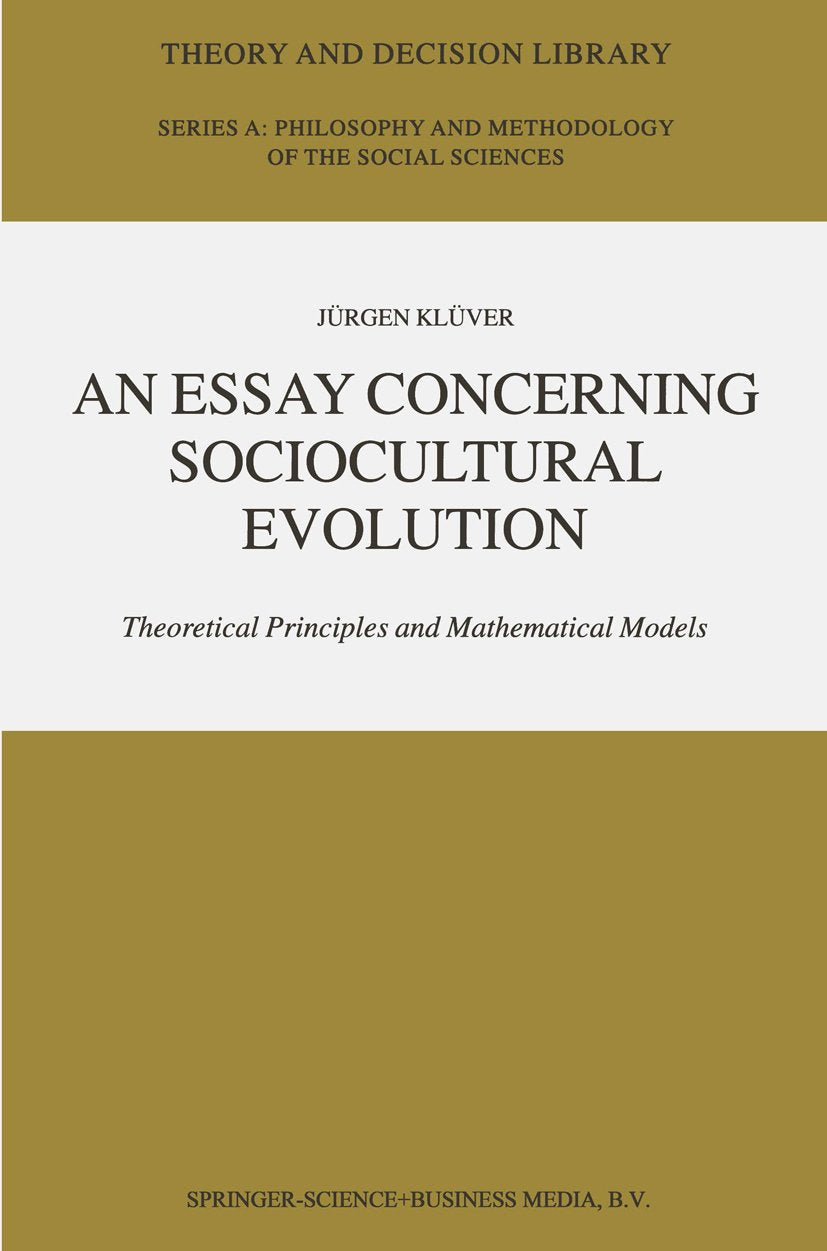 THEORY AND DECISION LIBRARY

SERIES A: PHILOSOPHY AND METHODOLOGY OF THE SOCIAL SCIENCES

JÜRGEN KLÜVER

AN ESSAY CONCERNING SOCIOCULTURAL EVOLUTION

Theoretical Principles and Mathematical Models

SPRINGER-SCIENCE+BUSINESS MEDIA, B.V.